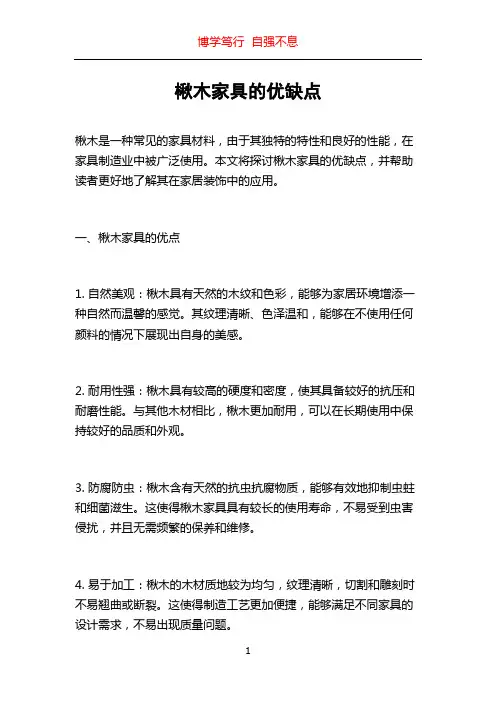 博学笃行 自强不息

楸木家具的优缺点

楸木是一种常见的家具材料，由于其独特的特性和良好的性能，在家具制造业中被广泛使用。本文将探讨楸木家具的优缺点，并帮助读者更好地了解其在家居装饰中的应用。

一、楸木家具的优点

1. 自然美观：楸木具有天然的木纹和色彩，能够为家居环境增添一种自然而温馨的感觉。其纹理清晰、色泽温和，能够在不使用任何颜料的情况下展现出自身的美感。

2. 耐用性强：楸木具有较高的硬度和密度，使其具备较好的抗压和耐磨性能。与其他木材相比，楸木更加耐用，可以在长期使用中保持较好的品质和外观。

3. 防腐防虫：楸木含有天然的抗虫抗腐物质，能够有效地抑制虫蛀和细菌滋生。这使得楸木家具具有较长的使用寿命，不易受到虫害侵扰，并且无需频繁的保养和维修。

4. 易于加工：楸木的木材质地较为均匀，纹理清晰，切割和雕刻时不易翘曲或断裂。这使得制造工艺更加便捷，能够满足不同家具的设计需求，不易出现质量问题。

1